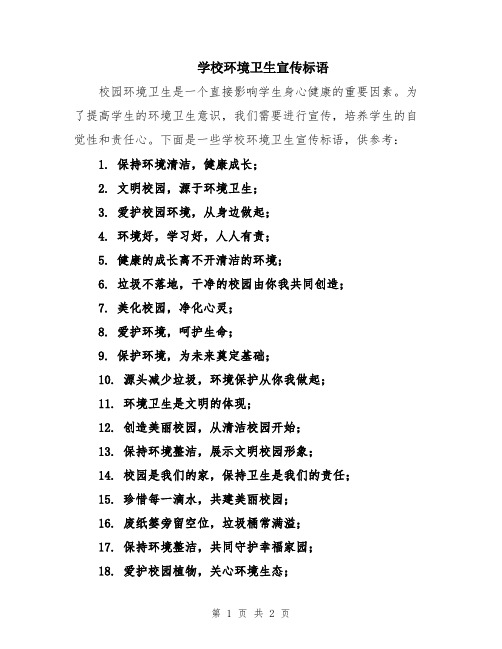 学校环境卫生宣传标语

校园环境卫生是一个直接影响学生身心健康的重要因素。为了提高学生的环境卫生意识，我们需要进行宣传，培养学生的自觉性和责任心。下面是一些学校环境卫生宣传标语，供参考：

1. 保持环境清洁，健康成长；
2. 文明校园，源于环境卫生；
3. 爱护校园环境，从身边做起；
4. 环境好，学习好，人人有责；
5. 健康的成长离不开清洁的环境；
6. 垃圾不落地，干净的校园由你我共同创造；
7. 美化校园，净化心灵；
8. 爱护环境，呵护生命；
9. 保护环境，为未来奠定基础；
10. 源头减少垃圾，环境保护从你我做起；
11. 环境卫生是文明的体现；
12. 创造美丽校园，从清洁校园开始；
13. 保持环境整洁，展示文明校园形象；
14. 校园是我们的家，保持卫生是我们的责任；
15. 珍惜每一滴水，共建美丽校园；
16. 废纸篓旁留空位，垃圾桶常满溢；
17. 保持环境整洁，共同守护幸福家园；
18. 爱护校园植物，关心环境生态；

第 1 页 共 2 页